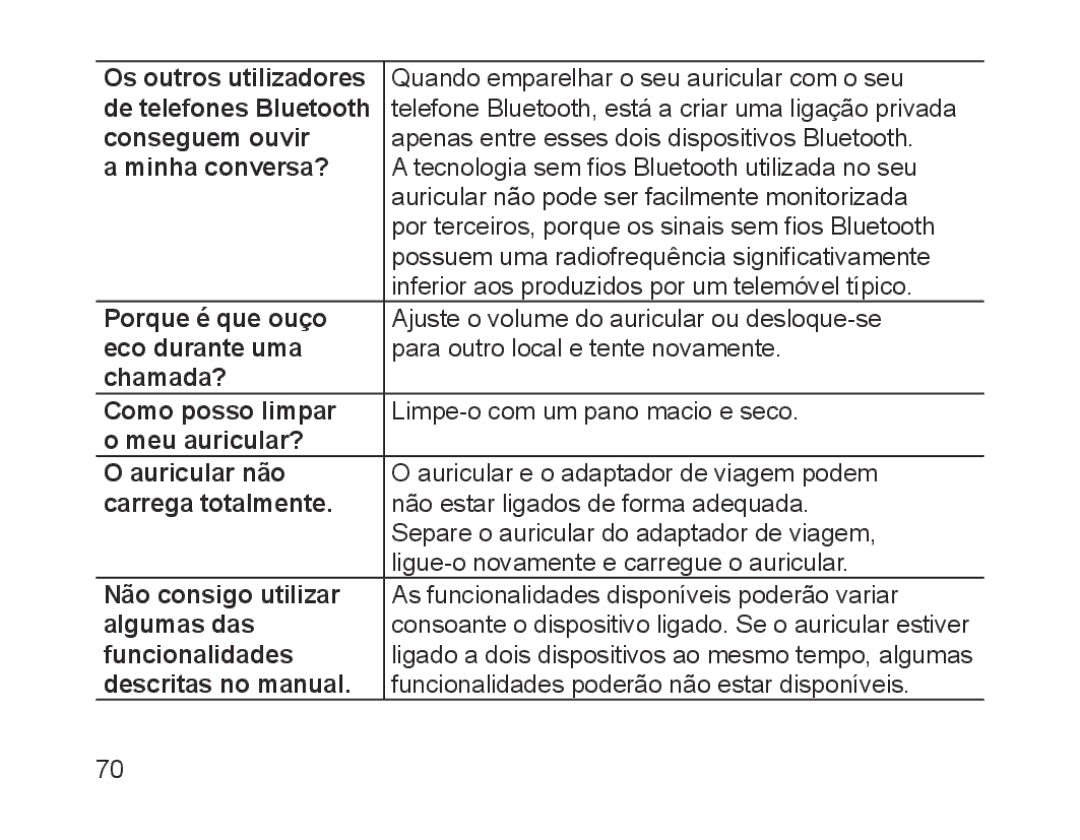 | | |
|---|---|
| Os outros utilizadores de telefones Bluetooth conseguem ouvir a minha conversa? | Quando emparelhar o seu auricular com o seu telefone Bluetooth, está a criar uma ligação privada apenas entre esses dois dispositivos Bluetooth. A tecnologia sem fios Bluetooth utilizada no seu auricular não pode ser facilmente monitorizada por terceiros, porque os sinais sem fios Bluetooth possuem uma radiofrequência significativamente inferior aos produzidos por um telemóvel típico. |
| Porque é que ouço eco durante uma chamada? | Ajuste o volume do auricular ou desloque-se para outro local e tente novamente. |
| Como posso limpar o meu auricular? | Limpe-o com um pano macio e seco. |
| O auricular não carrega totalmente. | O auricular e o adaptador de viagem podem não estar ligados de forma adequada. Separe o auricular do adaptador de viagem, ligue-o novamente e carregue o auricular. |
| Não consigo utilizar algumas das funcionalidades descritas no manual. | As funcionalidades disponíveis poderão variar consoante o dispositivo ligado. Se o auricular estiver ligado a dois dispositivos ao mesmo tempo, algumas funcionalidades poderão não estar disponíveis. |

70